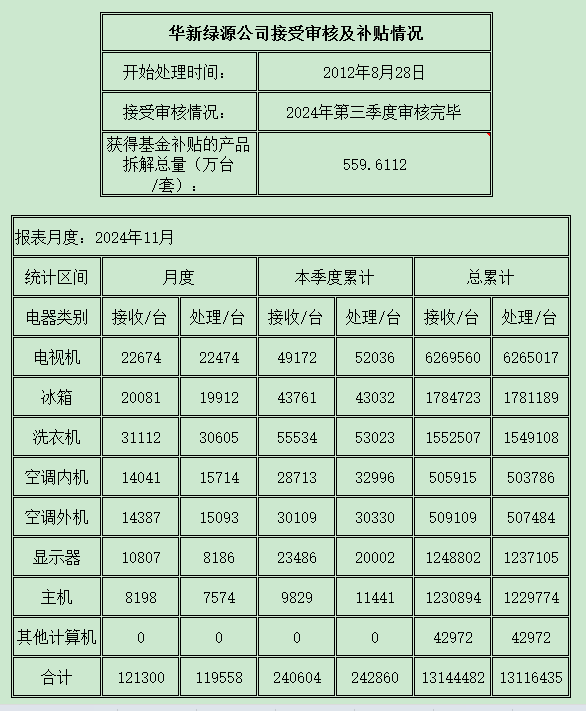 | 华新绿源公司接受审核及补贴情况 | |
|---|---|
| 开始处理时间： | 2012年8月28日 |
| 接受审核情况： | 2024年第三季度审核完毕 |
| 获得基金补贴的产品拆解总量（万台/套）： | 559.6112 |

报表月度：2024年11月

| 统计区间 | 月度 | | 本季度累计 | | 总累计 | |
|---|---|---|---|---|---|---|
| 电器类别 | 接收/台 | 处理/台 | 接收/台 | 处理/台 | 接收/台 | 处理/台 |
| 电视机 | 22674 | 22474 | 49172 | 52036 | 6269560 | 6265017 |
| 冰箱 | 20081 | 19912 | 43761 | 43032 | 1784723 | 1781189 |
| 洗衣机 | 31112 | 30605 | 55534 | 53023 | 1552507 | 1549108 |
| 空调内机 | 14041 | 15714 | 28713 | 32996 | 505915 | 503786 |
| 空调外机 | 14387 | 15093 | 30109 | 30330 | 509109 | 507484 |
| 显示器 | 10807 | 8186 | 23486 | 20002 | 1248802 | 1237105 |
| 主机 | 8198 | 7574 | 9829 | 11441 | 1230894 | 1229774 |
| 其他计算机 | 0 | 0 | 0 | 0 | 42972 | 42972 |
| 合计 | 121300 | 119558 | 240604 | 242860 | 13144482 | 13116435 |